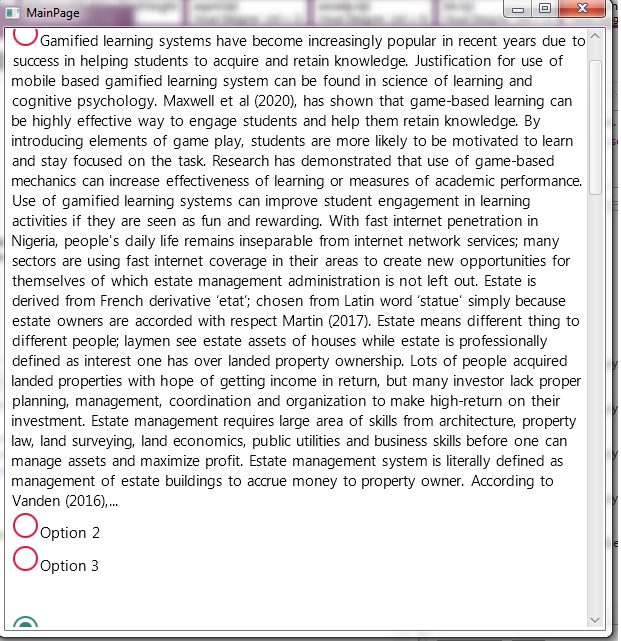 MainPage

Gamified learning systems have become increasingly popular in recent years due to success in helping students to acquire and retain knowledge. Justification for use of mobile based gamified learning system can be found in science of learning and cognitive psychology. Maxwell et al (2020), has shown that game-based learning can be highly effective way to engage students and help them retain knowledge. By introducing elements of game play, students are more likely to be motivated to learn and stay focused on the task. Research has demonstrated that use of game-based mechanics can increase effectiveness of learning or measures of academic performance. Use of gamified learning systems can improve student engagement in learning activities if they are seen as fun and rewarding. With fast internet penetration in Nigeria, people's daily life remains inseparable from internet network services; many sectors are using fast internet coverage in their areas to create new opportunities for themselves of which estate management administration is not left out. Estate is derived from French derivative 'etat'; chosen from Latin word 'statue' simply because estate owners are accorded with respect Martin (2017). Estate means different thing to different people; laymen see estate assets of houses while estate is professionally defined as interest one has over landed property ownership. Lots of people acquired landed properties with hope of getting income in return, but many investor lack proper planning, management, coordination and organization to make high-return on their investment. Estate management requires large area of skills from architecture, property law, land surveying, land economics, public utilities and business skills before one can manage assets and maximize profit. Estate management system is literally defined as management of estate buildings to accrue money to property owner. According to Vanden (2016),...

Option 2

Option 3